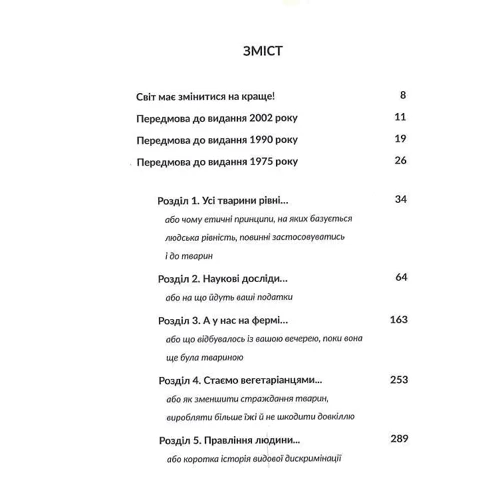 ЗМІСТ

Світ має змінитися на краще! 8

Передмова до видання 2002 року 11

Передмова до видання 1990 року 19

Передмова до видання 1975 року 26

Розділ 1. Усі тварини рівні... 34
або чому етичні принципи, на яких базується людська рівність, повинні застосовуватись і до тварин

Розділ 2. Наукові досліди... 64
або на що йдуть ваші податки

Розділ 3. А у нас на фермі... 163
або що відбувалось із вашою вечерею, поки вона ще була твариною

Розділ 4. Стаємо вегетаріанцями... 253
або як зменшити страждання тварин, виробляти більше їжі й не шкодити довкіллю

Розділ 5. Правління людини... 289
або коротка історія видової дискримінації